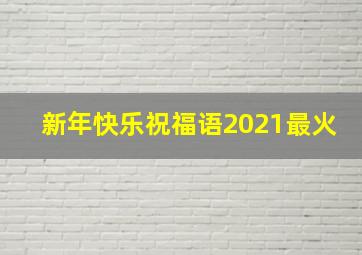 新年快乐祝福语2021最火